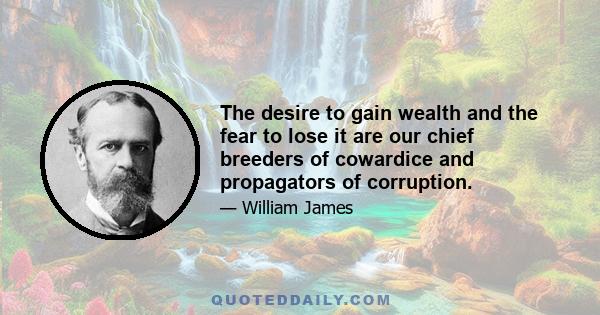 The desire to gain wealth and the fear to lose it are our chief breeders of cowardice and propagators of corruption.

— William James

QUOTEDDAILY.COM